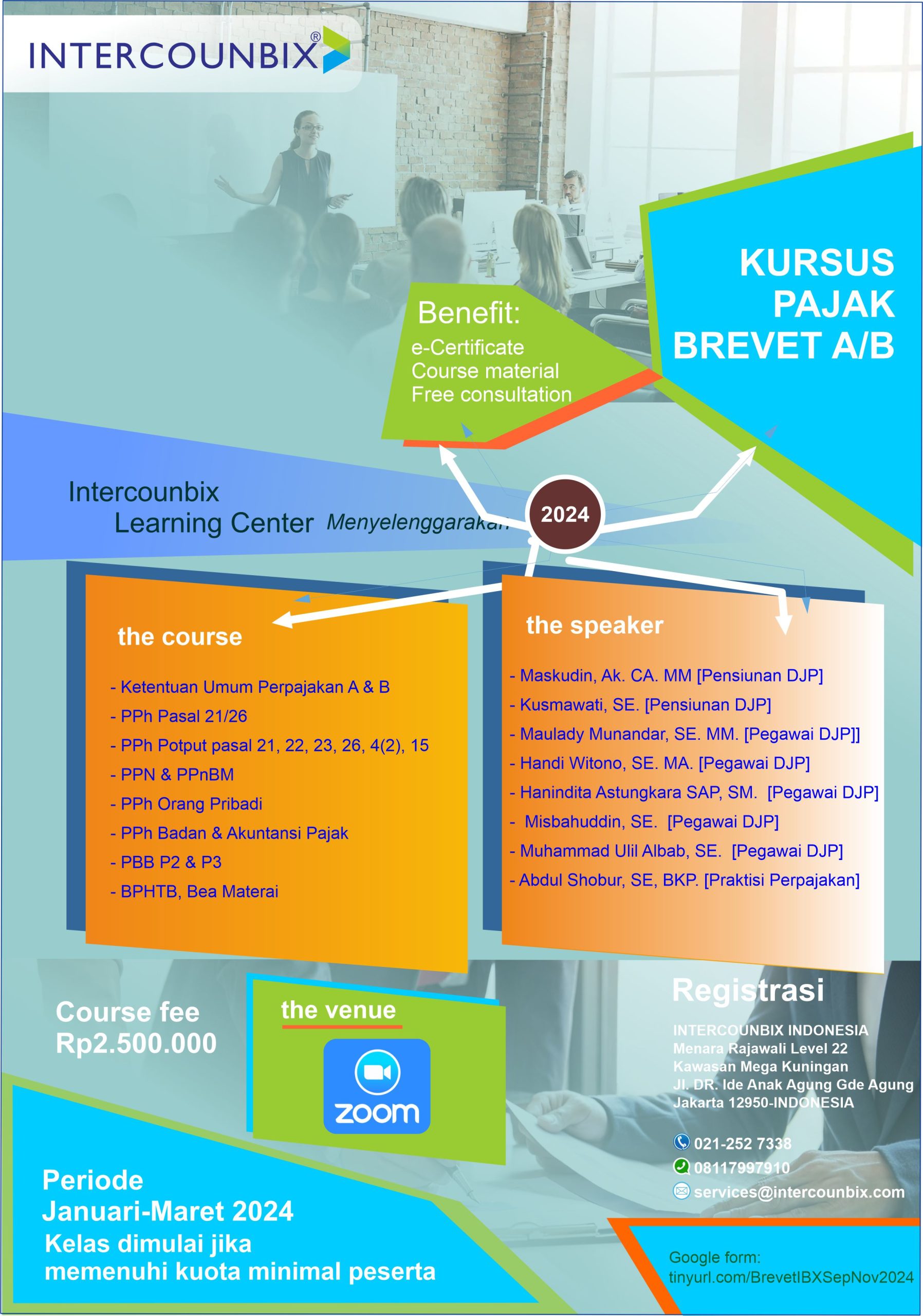 INTERCOUNBIX®

KURSUS PAJAK BREVET A/B

Benefit:
e-Certificate
Course material
Free consultation

Intercounbix
Learning Center Menyelenggarakan

2024

the course

- Ketentuan Umum Perpajakan A & B
- PPh Pasal 21/26
- PPh Potput pasal 21, 22, 23, 26, 4(2), 15
- PPN & PPnBM
- PPh Orang Pribadi
- PPh Badan & Akuntansi Pajak
- PBB P2 & P3
- BPHTB, Bea Materai

the speaker

- Maskudin, Ak. CA. MM [Pensiunan DJP]
- Kusmawati, SE. [Pensiunan DJP]
- Maulady Munandar, SE. MM. [Pegawai DJP]]
- Handi Witono, SE. MA. [Pegawai DJP]
- Hanindita Astungkara SAP, SM. [Pegawai DJP]
- Misbahuddin, SE. [Pegawai DJP]
- Muhammad Ulil Albab, SE. [Pegawai DJP]
- Abdul Shobur, SE, BKP. [Praktisi Perpajakan]

Course fee
Rp2.500.000

the venue

zoom

Registrasi

INTERCOUNBIX INDONESIA
Menara Rajawali Level 22
Kawasan Mega Kuningan
Jl. DR. Ide Anak Agung Gde Agung
Jakarta 12950-INDONESIA

021-252 7338
08117997910
services@intercounbix.com

Periode
Januari-Maret 2024
Kelas dimulai jika
memenuhi kuota minimal peserta

Google form:
tinyurl.com/BrevetIBXSepNov2024